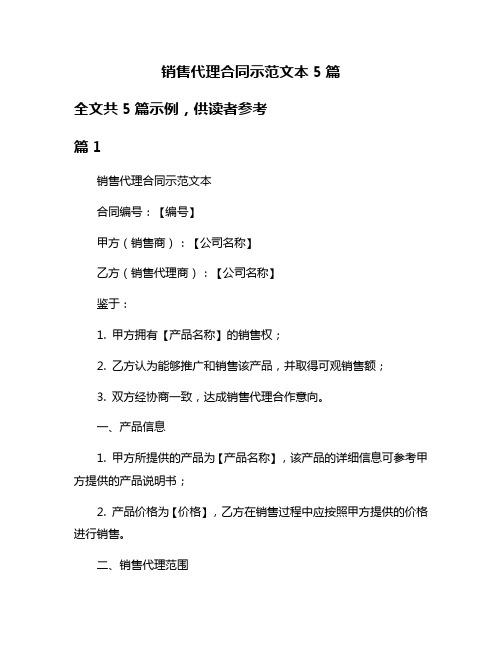 销售代理合同示范文本 5 篇

全文共 5 篇示例，供读者参考

篇 1

销售代理合同示范文本

合同编号：【编号】

甲方（销售商）：【公司名称】

乙方（销售代理商）：【公司名称】

鉴于：

1. 甲方拥有【产品名称】的销售权；

2. 乙方认为能够推广和销售该产品，并取得可观销售额；

3. 双方经协商一致，达成销售代理合作意向。

一、产品信息

1. 甲方所提供的产品为【产品名称】，该产品的详细信息可参考甲方提供的产品说明书；

2. 产品价格为【价格】，乙方在销售过程中应按照甲方提供的价格进行销售。

二、销售代理范围